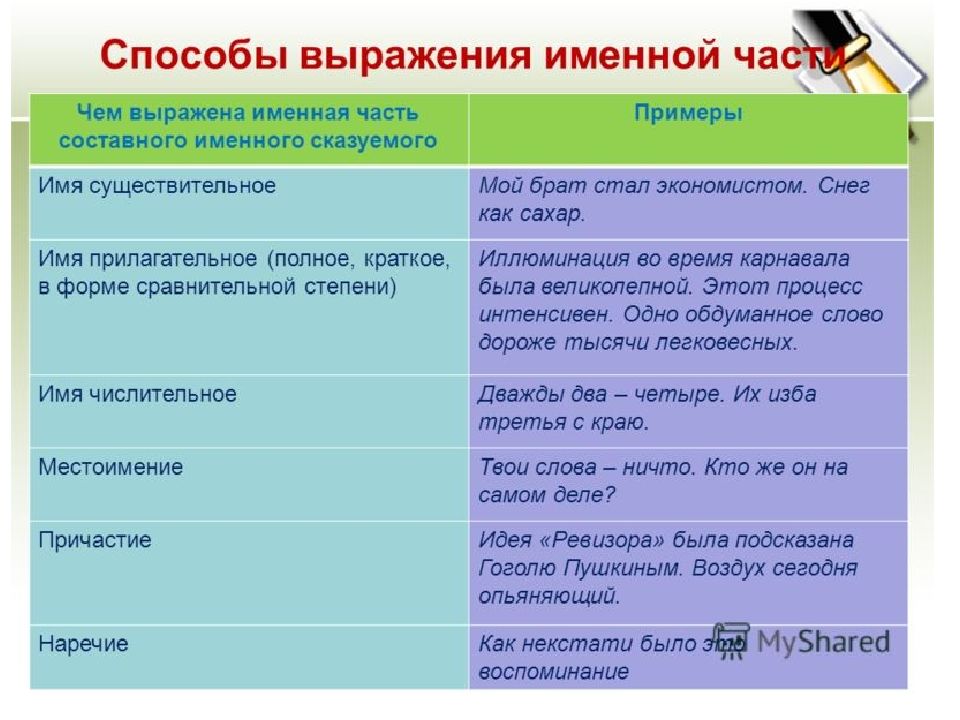 Способы выражения именной части

| Чем выражена именная часть составного именного сказуемого | Примеры |
|---|---|
| Имя существительное | Мой брат стал экономистом. Снег как сахар. |
| Имя прилагательное (полное, краткое, в форме сравнительной степени) | Иллюминация во время карнавала была великолепной. Этот процесс интенсивен. Одно обдуманное слово дороже тысячи легковесных. |
| Имя числительное | Дважды два – четыре. Их изба третья с краю. |
| Местоимение | Твои слова – ничто. Кто же он на самом деле? |
| Причастие | Идея «Ревизора» была подсказана Гоголю Пушкиным. Воздух сегодня опьяняющий. |
| Наречие | Как некстати было это воспоминание |

MyShared